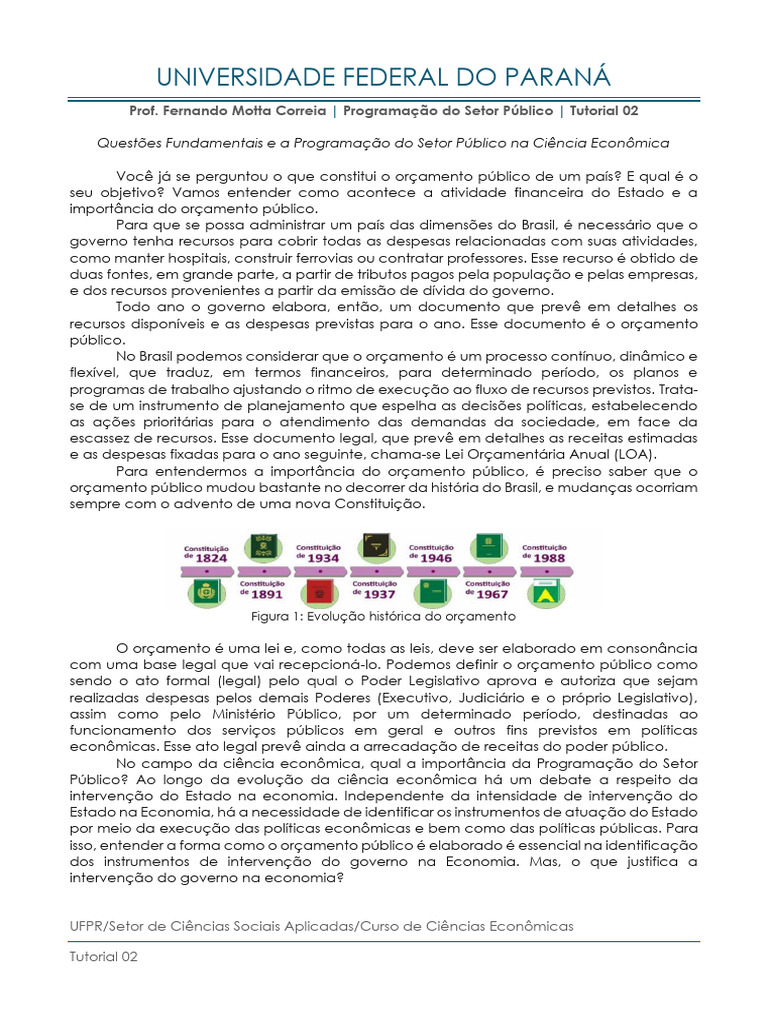 UNIVERSIDADE FEDERAL DO PARANÁ

Prof. Fernando Motta Correia | Programação do Setor Público | Tutorial 02

Questões Fundamentais e a Programação do Setor Público na Ciência Econômica

Você já se perguntou o que constitui o orçamento público de um país? E qual é o seu objetivo? Vamos entender como acontece a atividade financeira do Estado e a importância do orçamento público.

Para que se possa administrar um país das dimensões do Brasil, é necessário que o governo tenha recursos para cobrir todas as despesas relacionadas com suas atividades, como manter hospitais, construir ferrovias ou contratar professores. Esse recurso é obtido de duas fontes, em grande parte, a partir de tributos pagos pela população e pelas empresas, e dos recursos provenientes a partir da emissão de dívida do governo.

Todo ano o governo elabora, então, um documento que prevê em detalhes os recursos disponíveis e as despesas previstas para o ano. Esse documento é o orçamento público.

No Brasil podemos considerar que o orçamento é um processo contínuo, dinâmico e flexível, que traduz, em termos financeiros, para determinado período, os planos e programas de trabalho ajustando o ritmo de execução ao fluxo de recursos previstos. Trata-se de um instrumento de planejamento que espelha as decisões políticas, estabelecendo as ações prioritárias para o atendimento das demandas da sociedade, em face da escassez de recursos. Esse documento legal, que prevê em detalhes as receitas estimadas e as despesas fixadas para o ano seguinte, chama-se Lei Orçamentária Anual (LOA).

Para entendermos a importância do orçamento público, é preciso saber que o orçamento público mudou bastante no decorrer da história do Brasil, e mudanças ocorriam sempre com o advento de uma nova Constituição.

Constituição de 1824
Constituição de 1891
Constituição de 1934
Constituição de 1937
Constituição de 1946
Constituição de 1967
Constituição de 1988

Figura 1: Evolução histórica do orçamento

O orçamento é uma lei e, como todas as leis, deve ser elaborado em consonância com uma base legal que vai recepcioná-lo. Podemos definir o orçamento público como sendo o ato formal (legal) pelo qual o Poder Legislativo aprova e autoriza que sejam realizadas despesas pelos demais Poderes (Executivo, Judiciário e o próprio Legislativo), assim como pelo Ministério Público, por um determinado período, destinadas ao funcionamento dos serviços públicos em geral e outros fins previstos em políticas econômicas. Esse ato legal prevê ainda a arrecadação de receitas do poder público.

No campo da ciência econômica, qual a importância da Programação do Setor Público? Ao longo da evolução da ciência econômica há um debate a respeito da intervenção do Estado na economia. Independente da intensidade de intervenção do Estado na Economia, há a necessidade de identificar os instrumentos de atuação do Estado por meio da execução das políticas econômicas e bem como das políticas públicas. Para isso, entender a forma como o orçamento público é elaborado é essencial na identificação dos instrumentos de intervenção do governo na Economia. Mas, o que justifica a intervenção do governo na economia?

UFPR/Setor de Ciências Sociais Aplicadas/Curso de Ciências Econômicas

Tutorial 02